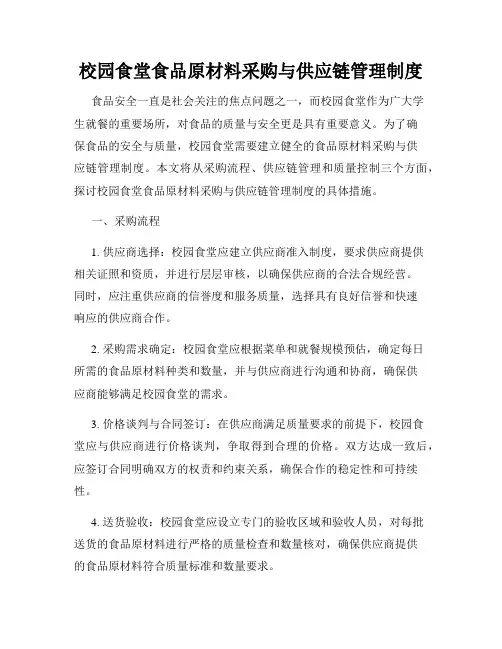 校园食堂食品原材料采购与供应链管理制度

食品安全一直是社会关注的焦点问题之一，而校园食堂作为广大学生就餐的重要场所，对食品的质量与安全更是具有重要意义。为了确保食品的安全与质量，校园食堂需要建立健全的食品原材料采购与供应链管理制度。本文将从采购流程、供应链管理和质量控制三个方面，探讨校园食堂食品原材料采购与供应链管理制度的具体措施。

一、采购流程

1. 供应商选择：校园食堂应建立供应商准入制度，要求供应商提供相关证照和资质，并进行层层审核，以确保供应商的合法合规经营。同时，应注重供应商的信誉度和服务质量，选择具有良好信誉和快速响应的供应商合作。

2. 采购需求确定：校园食堂应根据菜单和就餐规模预估，确定每日所需的食品原材料种类和数量，并与供应商进行沟通和协商，确保供应商能够满足校园食堂的需求。

3. 价格谈判与合同签订：在供应商满足质量要求的前提下，校园食堂应与供应商进行价格谈判，争取得到合理的价格。双方达成一致后，应签订合同明确双方的权责和约束关系，确保合作的稳定性和可持续性。

4. 送货验收：校园食堂应设立专门的验收区域和验收人员，对每批送货的食品原材料进行严格的质量检查和数量核对，确保供应商提供的食品原材料符合质量标准和数量要求。